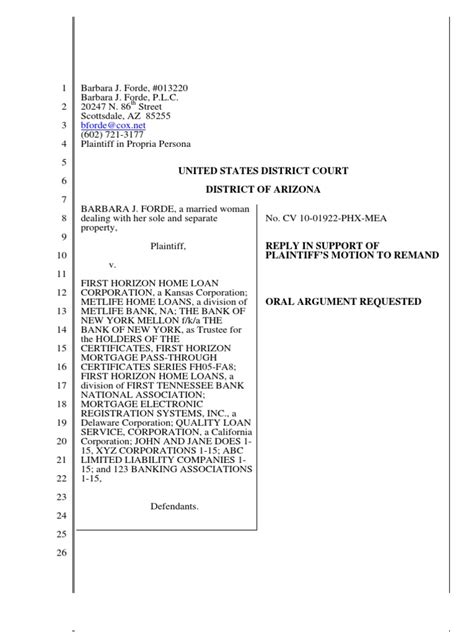 1
2
3
4
5
6
7
8
9
10
11
12
13
14
15
16
17
18
19
20
21
22
23
24
25
26

Barbara J. Forde, #013220
Barbara J. Forde, P.L.C.
20247 N. 86$^{th}$ Street
Scottsdale, AZ 85255
bforde@cox.net
(602) 721-3177
Plaintiff in Propria Persona

UNITED STATES DISTRICT COURT

DISTRICT OF ARIZONA

BARBARA J. FORDE, a married woman dealing with her sole and separate property,

Plaintiff,

v.

FIRST HORIZON HOME LOAN CORPORATION, a Kansas Corporation; METLIFE HOME LOANS, a division of METLIFE BANK, NA; THE BANK OF NEW YORK MELLON f/k/a THE BANK OF NEW YORK, as Trustee for the HOLDERS OF THE CERTIFICATES, FIRST HORIZON MORTGAGE PASS-THROUGH CERTIFICATES SERIES FH05-FA8; FIRST HORIZON HOME LOANS, a division of FIRST TENNESSEE BANK NATIONAL ASSOCIATION; MORTGAGE ELECTRONIC REGISTRATION SYSTEMS, INC., a Delaware Corporation; QUALITY LOAN SERVICE, CORPORATION, a California Corporation; JOHN AND JANE DOES 1-15, XYZ CORPORATIONS 1-15; ABC LIMITED LIABILITY COMPANIES 1-15; and 123 BANKING ASSOCIATIONS 1-15,

Defendants.

No. CV 10-01922-PHX-MEA

REPLY IN SUPPORT OF PLAINTIFF'S MOTION TO REMAND

ORAL ARGUMENT REQUESTED